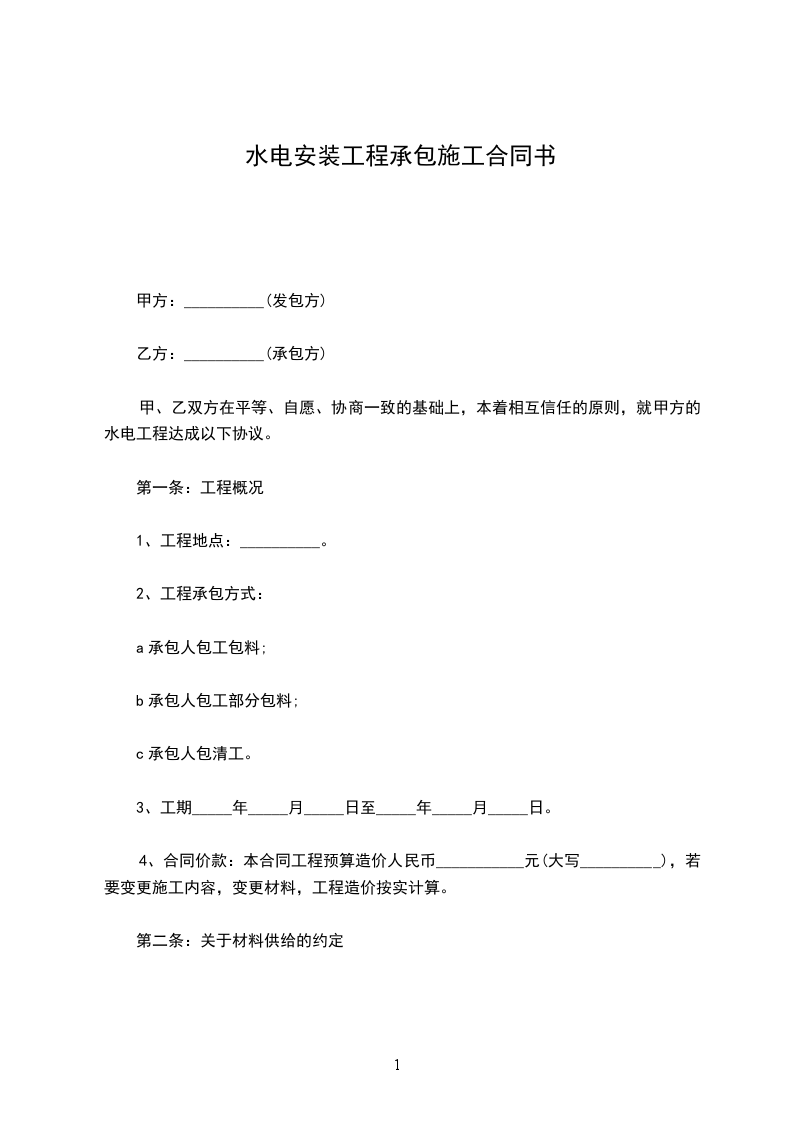 水电安装工程承包施工合同书

甲方：__________(发包方)

乙方：__________(承包方)

甲、乙双方在平等、自愿、协商一致的基础上，本着相互信任的原则，就甲方的水电工程达成以下协议。

第一条：工程概况

1、工程地点：__________。

2、工程承包方式：

a 承包人包工包料;

b 承包人包工部分包料;

c 承包人包清工。

3、工期_____年_____月_____日至_____年_____月_____日。

4、合同价款：本合同工程预算造价人民币___________元(大写__________)，若要变更施工内容，变更材料，工程造价按实计算。

第二条：关于材料供给的约定

1